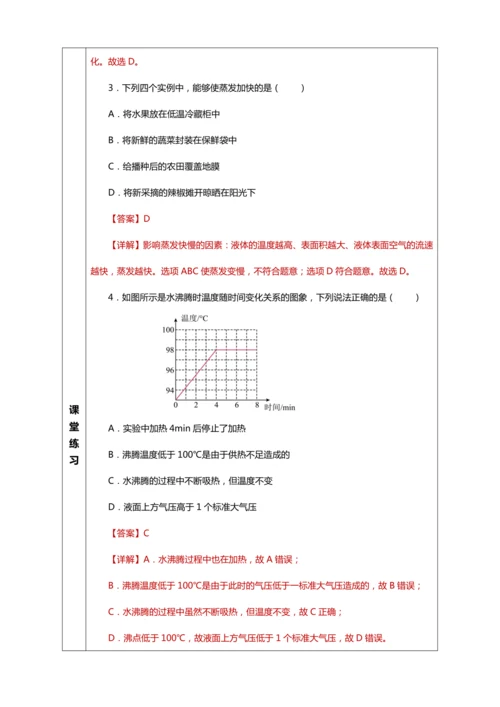 课堂练习

化。故选 D。

3．下列四个实例中，能够使蒸发加快的是（　　）

A．将水果放在低温冷藏柜中

B．将新鲜的蔬菜封装在保鲜袋中

C．给播种后的农田覆盖地膜

D．将新采摘的辣椒摊开晾晒在阳光下

【答案】D

【详解】影响蒸发快慢的因素：液体的温度越高、表面积越大、液体表面空气的流速越快，蒸发越快。选项 ABC 使蒸发变慢，不符合题意；选项 D 符合题意。故选 D。

4．如图所示是水沸腾时温度随时间变化关系的图象，下列说法正确的是（　　）

温度/℃
100
98
96
94
0 2 4 6 8 时间/min

A．实验中加热 4min 后停止了加热

B．沸腾温度低于 100℃是由于供热不足造成的

C．水沸腾的过程中不断吸热，但温度不变

D．液面上方气压高于 1 个标准大气压

【答案】C

【详解】A．水沸腾过程中也在加热，故 A 错误；

B．沸腾温度低于 100℃是由于此时的气压低于一标准大气压造成的，故 B 错误；

C．水沸腾的过程中虽然不断吸热，但温度不变，故 C 正确；

D．沸点低于 100℃，故液面上方气压低于 1 个标准大气压，故 D 错误。